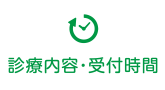 診療内容・受付時間